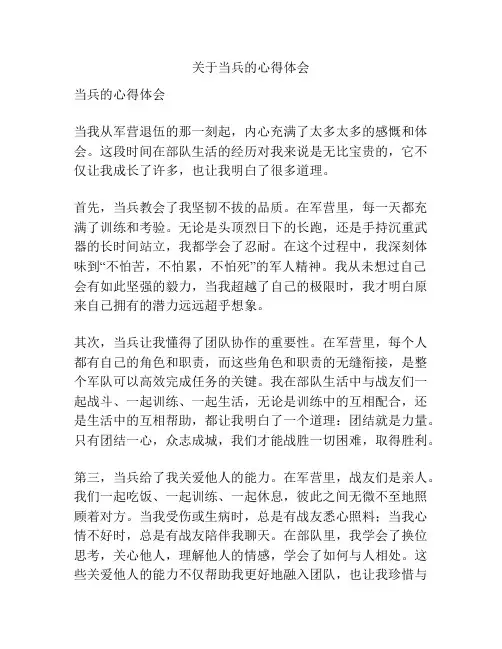 关于当兵的心得体会

当兵的心得体会

当我从军营退伍的那一刻起，内心充满了太多太多的感慨和体会。这段时间在部队生活的经历对我来说是无比宝贵的，它不仅让我成长了许多，也让我明白了很多道理。

首先，当兵教会了我坚韧不拔的品质。在军营里，每一天都充满了训练和考验。无论是头顶烈日下的长跑，还是手持沉重武器的长时间站立，我都学会了忍耐。在这个过程中，我深刻体味到“不怕苦，不怕累，不怕死”的军人精神。我从未想过自己会有如此坚强的毅力，当我超越了自己的极限时，我才明白原来自己拥有的潜力远远超乎想象。

其次，当兵让我懂得了团队协作的重要性。在军营里，每个人都有自己的角色和职责，而这些角色和职责的无缝衔接，是整个军队可以高效完成任务的关键。我在部队生活中与战友们一起战斗、一起训练、一起生活，无论是训练中的互相配合，还是生活中的互相帮助，都让我明白了一个道理：团结就是力量。只有团结一心，众志成城，我们才能战胜一切困难，取得胜利。

第三，当兵给了我关爱他人的能力。在军营里，战友们是亲人。我们一起吃饭、一起训练、一起休息，彼此之间无微不至地照顾着对方。当我受伤或生病时，总是有战友悉心照料；当我心情不好时，总是有战友陪伴我聊天。在部队里，我学会了换位思考，关心他人，理解他人的情感，学会了如何与人相处。这些关爱他人的能力不仅帮助我更好地融入团队，也让我珍惜与